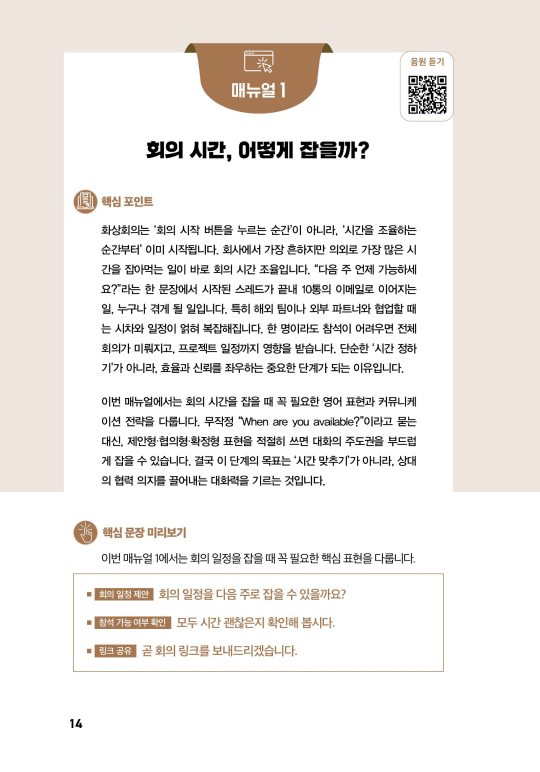 매뉴얼 1

음원 듣기

회의 시간, 어떻게 잡을까?

핵심 포인트

화상회의는 '회의 시작 버튼을 누르는 순간'이 아니라, '시간을 조율하는 순간부터' 이미 시작됩니다. 회사에서 가장 흔하지만 의외로 가장 많은 시간을 잡아먹는 일이 바로 회의 시간 조율입니다. "다음 주 언제 가능하세요?"라는 한 문장에서 시작된 스레드가 끝내 10통의 이메일로 이어지는 일, 누구나 겪게 될 일입니다. 특히 해외 팀이나 외부 파트너와 협업할 때는 시차와 일정이 얽혀 복잡해집니다. 한 명이라도 참석이 어려우면 전체 회의가 미뤄지고, 프로젝트 일정까지 영향을 받습니다. 단순한 '시간 정하기'가 아니라, 효율과 신뢰를 좌우하는 중요한 단계가 되는 이유입니다.

이번 매뉴얼에서는 회의 시간을 잡을 때 꼭 필요한 영어 표현과 커뮤니케이션 전략을 다룹니다. 무작정 "When are you available?"이라고 묻는 대신, 제안형·협의형·확정형 표현을 적절히 쓰면 대화의 주도권을 부드럽게 잡을 수 있습니다. 결국 이 단계의 목표는 '시간 맞추기'가 아니라, 상대의 협력 의지를 끌어내는 대화력을 기르는 것입니다.

핵심 문장 미리보기

이번 매뉴얼 1에서는 회의 일정을 잡을 때 꼭 필요한 핵심 표현을 다룹니다.

■ 회의 일정 제안 회의 일정을 다음 주로 잡을 수 있을까요?

■ 참석 가능 여부 확인 모두 시간 괜찮은지 확인해 봅시다.

■ 링크 공유 곧 회의 링크를 보내드리겠습니다.

14